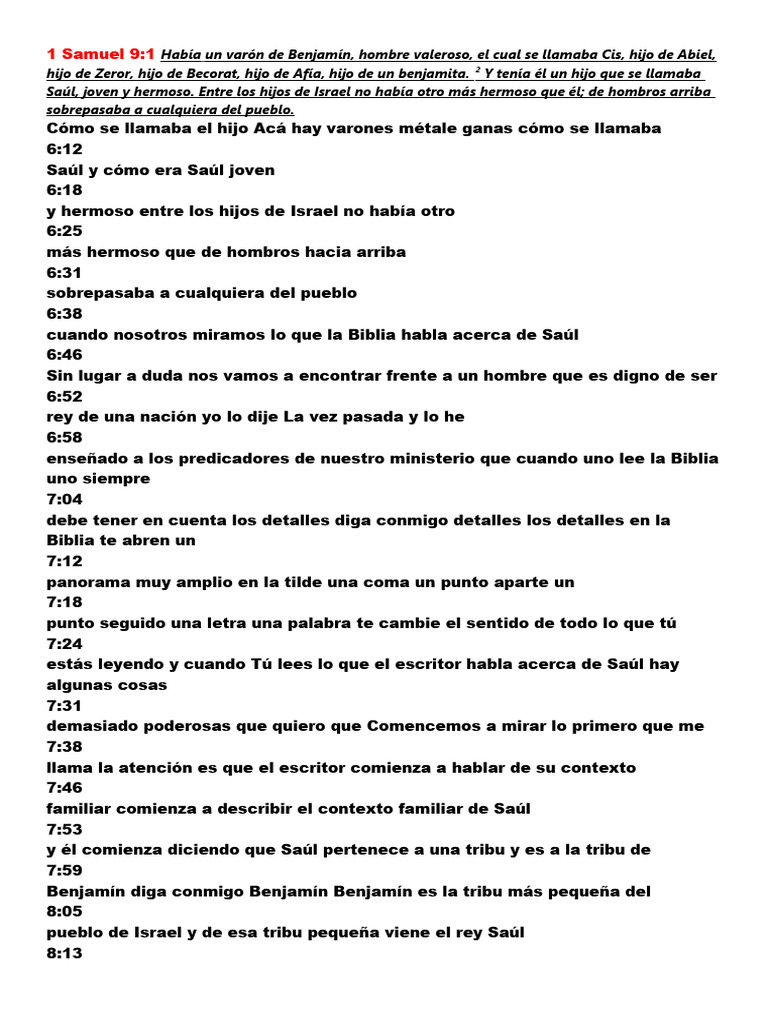 1 Samuel 9:1 Había un varón de Benjamín, hombre valeroso, el cual se llamaba Cis, hijo de Abiel, hijo de Zeror, hijo de Becorat, hijo de Afía, hijo de un benjamita. $^2$ Y tenía él un hijo que se llamaba Saúl, joven y hermoso. Entre los hijos de Israel no había otro más hermoso que él; de hombros arriba sobrepasaba a cualquiera del pueblo.

Cómo se llamaba el hijo Acá hay varones métale ganas cómo se llamaba
6:12
Saúl y cómo era Saúl joven
6:18
y hermoso entre los hijos de Israel no había otro
6:25
más hermoso que de hombros hacia arriba
6:31
sobrepasaba a cualquiera del pueblo
6:38
cuando nosotros miramos lo que la Biblia habla acerca de Saúl
6:46
Sin lugar a duda nos vamos a encontrar frente a un hombre que es digno de ser
6:52
rey de una nación yo lo dije La vez pasada y lo he
6:58
enseñado a los predicadores de nuestro ministerio que cuando uno lee la Biblia uno siempre
7:04
debe tener en cuenta los detalles diga conmigo detalles los detalles en la Biblia te abren un
7:12
panorama muy amplio en la tilde una coma un punto aparte un
7:18
punto seguido una letra una palabra te cambie el sentido de todo lo que tú
7:24
estás leyendo y cuando Tú lees lo que el escritor habla acerca de Saúl hay algunas cosas
7:31
demasiado poderosas que quiero que Comencemos a mirar lo primero que me
7:38
llama la atención es que el escritor comienza a hablar de su contexto
7:46
familiar comienza a describir el contexto familiar de Saúl
7:53
y él comienza diciendo que Saúl pertenece a una tribu y es a la tribu de
7:59
Benjamín diga conmigo Benjamín Benjamín es la tribu más pequeña del
8:05
pueblo de Israel y de esa tribu pequeña viene el rey Saúl
8:13